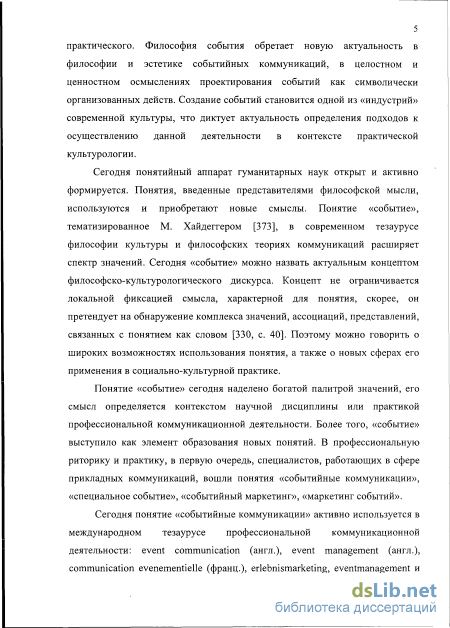 5

практического. Философия события обретает новую актуальность в философии и эстетике событийных коммуникаций, в целостном и ценностном осмыслениях проектирования событий как символически организованных действ. Создание событий становится одной из «индустрий» современной культуры, что диктует актуальность определения подходов к осуществлению данной деятельности в контексте практической культурологии.

Сегодня понятийный аппарат гуманитарных наук открыт и активно формируется. Понятия, введенные представителями философской мысли, используются и приобретают новые смыслы. Понятие «событие», тематизированное М. Хайдеггером [373], в современном тезаурусе философии культуры и философских теориях коммуникаций расширяет спектр значений. Сегодня «событие» можно назвать актуальным концептом философско-культурологического дискурса. Концепт не ограничивается локальной фиксацией смысла, характерной для понятия, скорее, он претендует на обнаружение комплекса значений, ассоциаций, представлений, связанных с понятием как словом [330, с. 40]. Поэтому можно говорить о широких возможностях использования понятия, а также о новых сферах его применения в социально-культурной практике.

Понятие «событие» сегодня наделено богатой палитрой значений, его смысл определяется контекстом научной дисциплины или практикой профессиональной коммуникационной деятельности. Более того, «событие» выступило как элемент образования новых понятий. В профессиональную риторику и практику, в первую очередь, специалистов, работающих в сфере прикладных коммуникаций, вошли понятия «событийные коммуникации», «специальное событие», «событийный маркетинг», «маркетинг событий».

Сегодня понятие «событийные коммуникации» активно используется в международном тезаурусе профессиональной коммуникационной деятельности: event communication (англ.), event management (англ.), communication evenementielle (франц.), erlebnismarketing, eventmanagement и

dsLib.net
библиотека диссертаций